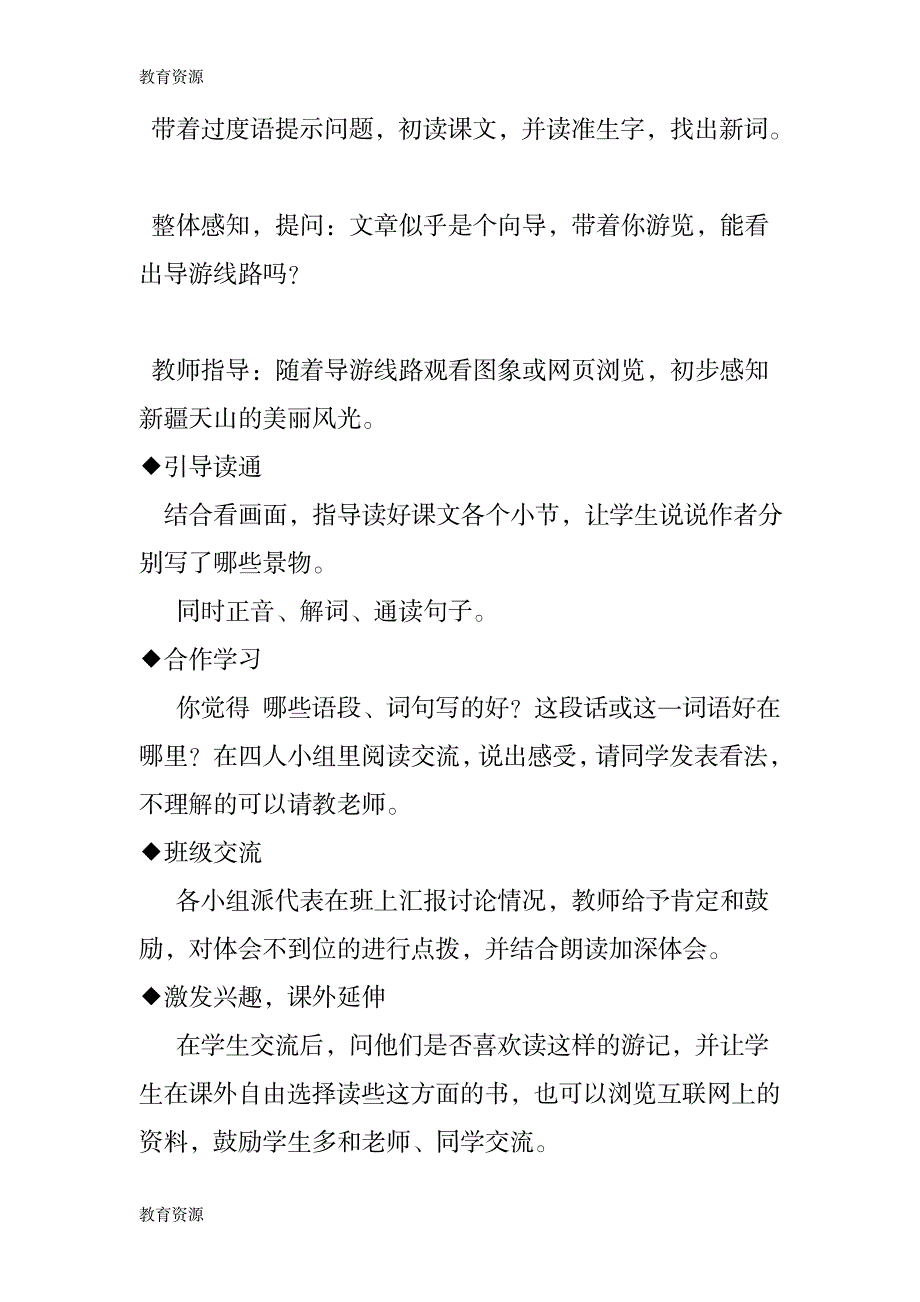 教育资源

带着过度语提示问题，初读课文，并读准生字，找出新词。

整体感知，提问：文章似乎是个向导，带着你游览，能看出导游线路吗？

教师指导：随着导游线路观看图象或网页浏览，初步感知新疆天山的美丽风光。

◆引导读通

结合看画面，指导读好课文各个小节，让学生说说作者分别写了哪些景物。

同时正音、解词、通读句子。

◆合作学习

你觉得 哪些语段、词句写的好？这段话或这一词语好在哪里？在四人小组里阅读交流，说出感受，请同学发表看法，不理解的可以请教老师。

◆班级交流

各小组派代表在班上汇报讨论情况，教师给予肯定和鼓励，对体会不到位的进行点拨，并结合朗读加深体会。

◆激发兴趣，课外延伸

在学生交流后，问他们是否喜欢读这样的游记，并让学生在课外自由选择读些这方面的书，也可以浏览互联网上的资料，鼓励学生多和老师、同学交流。

教育资源